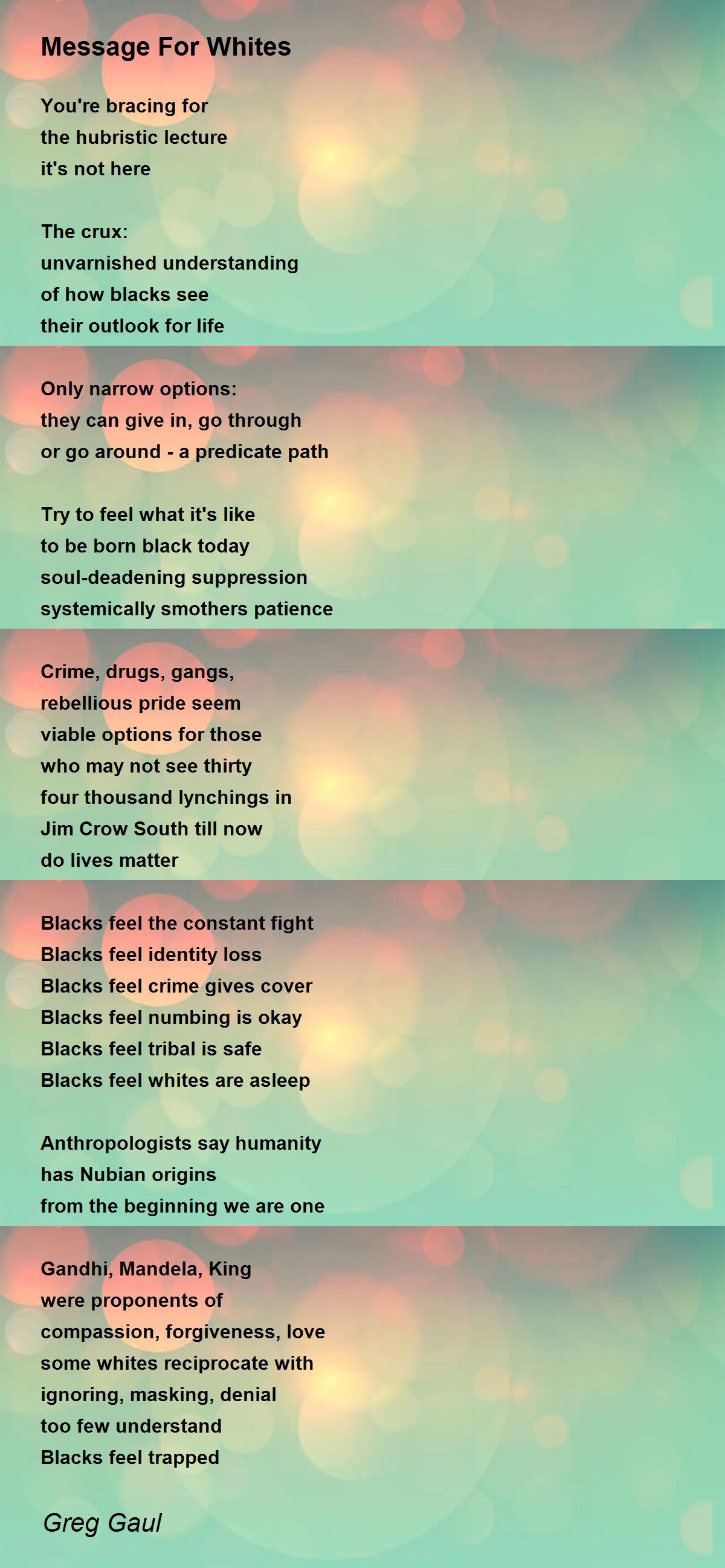 Message For Whites

You're bracing for
the hubristic lecture
it's not here

The crux:
unvarnished understanding
of how blacks see
their outlook for life

Only narrow options:
they can give in, go through
or go around - a predicate path

Try to feel what it's like
to be born black today
soul-deadening suppression
systemically smothers patience

Crime, drugs, gangs,
rebellious pride seem
viable options for those
who may not see thirty
four thousand lynchings in
Jim Crow South till now
do lives matter

Blacks feel the constant fight
Blacks feel identity loss
Blacks feel crime gives cover
Blacks feel numbing is okay
Blacks feel tribal is safe
Blacks feel whites are asleep

Anthropologists say humanity
has Nubian origins
from the beginning we are one

Gandhi, Mandela, King
were proponents of
compassion, forgiveness, love
some whites reciprocate with
ignoring, masking, denial
too few understand
Blacks feel trapped

Greg Gaul